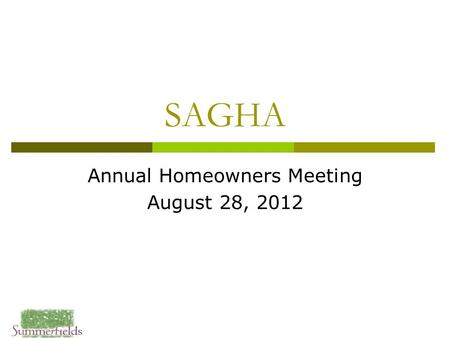 SAGHA

Annual Homeowners Meeting
August 28, 2012

Summerfields